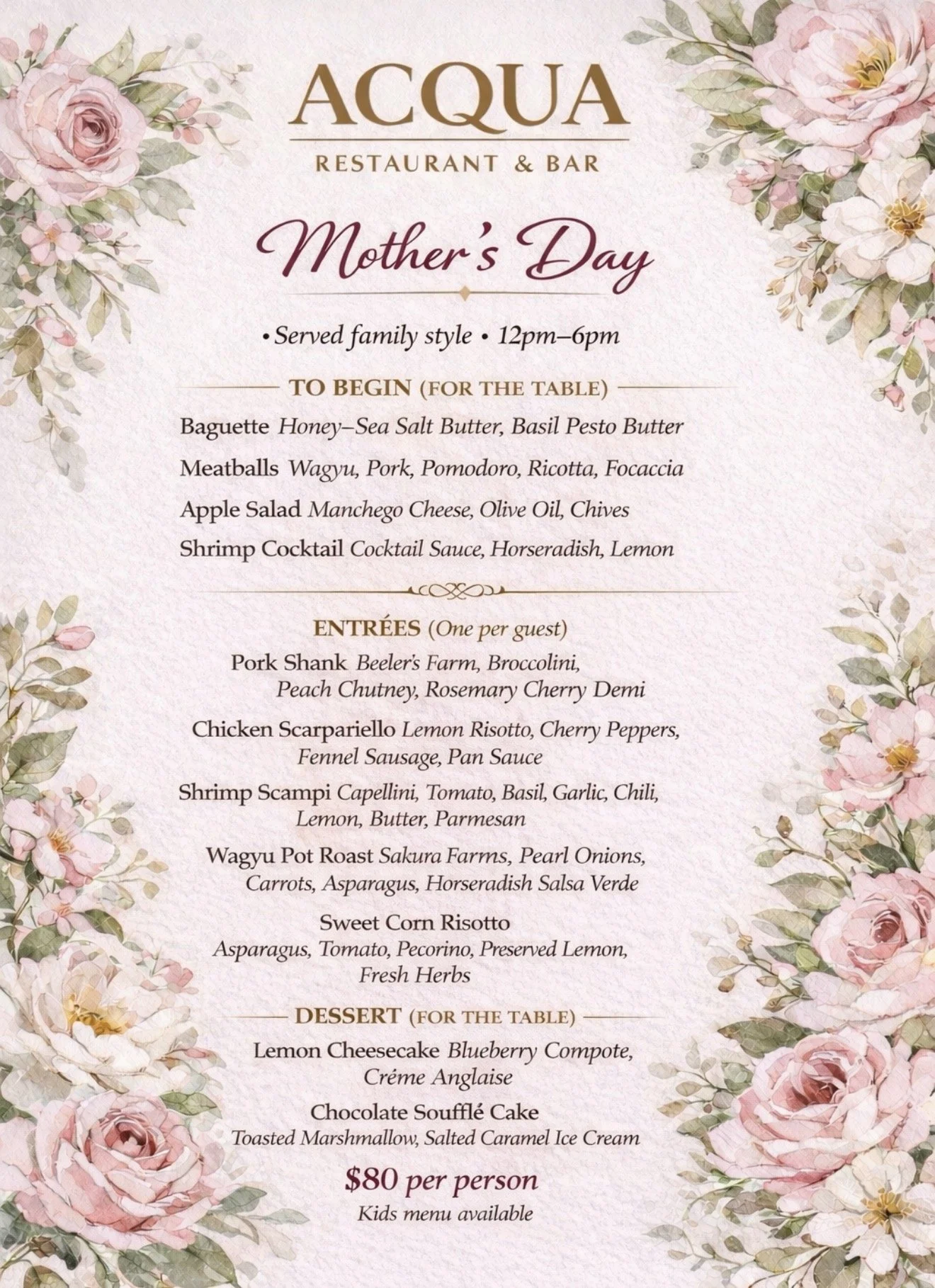 ACQUA
RESTAURANT & BAR

Mother's Day

• Served family style • 12pm–6pm

TO BEGIN (FOR THE TABLE)

Baguette Honey–Sea Salt Butter, Basil Pesto Butter

Meatballs Wagyu, Pork, Pomodoro, Ricotta, Focaccia

Apple Salad Manchego Cheese, Olive Oil, Chives

Shrimp Cocktail Cocktail Sauce, Horseradish, Lemon

ENTRÉES (One per guest)

Pork Shank Beeler's Farm, Broccolini, Peach Chutney, Rosemary Cherry Demi

Chicken Scarpariello Lemon Risotto, Cherry Peppers, Fennel Sausage, Pan Sauce

Shrimp Scampi Capellini, Tomato, Basil, Garlic, Chili, Lemon, Butter, Parmesan

Wagyu Pot Roast Sakura Farms, Pearl Onions, Carrots, Asparagus, Horseradish Salsa Verde

Sweet Corn Risotto
Asparagus, Tomato, Pecorino, Preserved Lemon, Fresh Herbs

DESSERT (FOR THE TABLE)

Lemon Cheesecake Blueberry Compote, Créme Anglaise

Chocolate Soufflé Cake
Toasted Marshmallow, Salted Caramel Ice Cream

$80 per person
Kids menu available